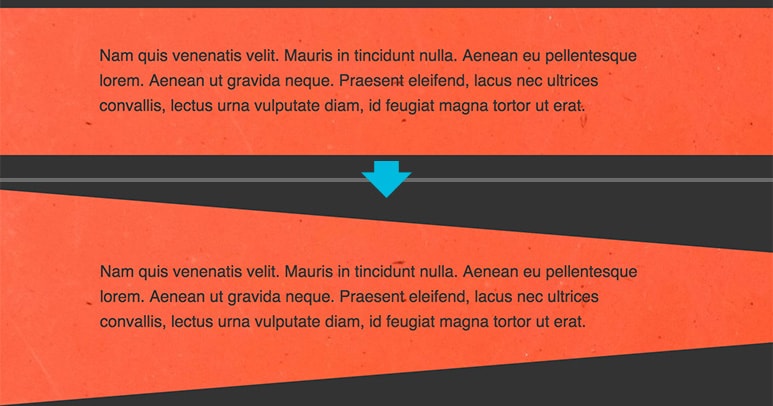 Nam quis venenatis velit. Mauris in tincidunt nulla. Aenean eu pellentesque lorem. Aenean ut gravida neque. Praesent eleifend, lacus nec ultrices convallis, lectus urna vulputate diam, id feugiat magna tortor ut erat.

Nam quis venenatis velit. Mauris in tincidunt nulla. Aenean eu pellentesque lorem. Aenean ut gravida neque. Praesent eleifend, lacus nec ultrices convallis, lectus urna vulputate diam, id feugiat magna tortor ut erat.